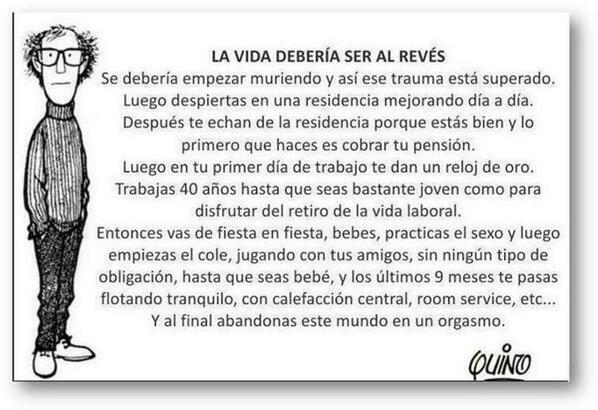 LA VIDA DEBERÍA SER AL REVÉS
Se debería empezar muriendo y así ese trauma está superado. Luego despiertas en una residencia mejorando día a día. Después te echan de la residencia porque estás bien y lo primero que haces es cobrar tu pensión. Luego en tu primer día de trabajo te dan un reloj de oro. Trabajas 40 años hasta que seas bastante joven como para disfrutar del retiro de la vida laboral. Entonces vas de fiesta en fiesta, bebes, practicas el sexo y luego empiezas el cole, jugando con tus amigos, sin ningún tipo de obligación, hasta que seas bebé, y los últimos 9 meses te pasas flotando tranquilo, con calefacción central, room service, etc... Y al final abandonas este mundo en un orgasmo.

QUINO